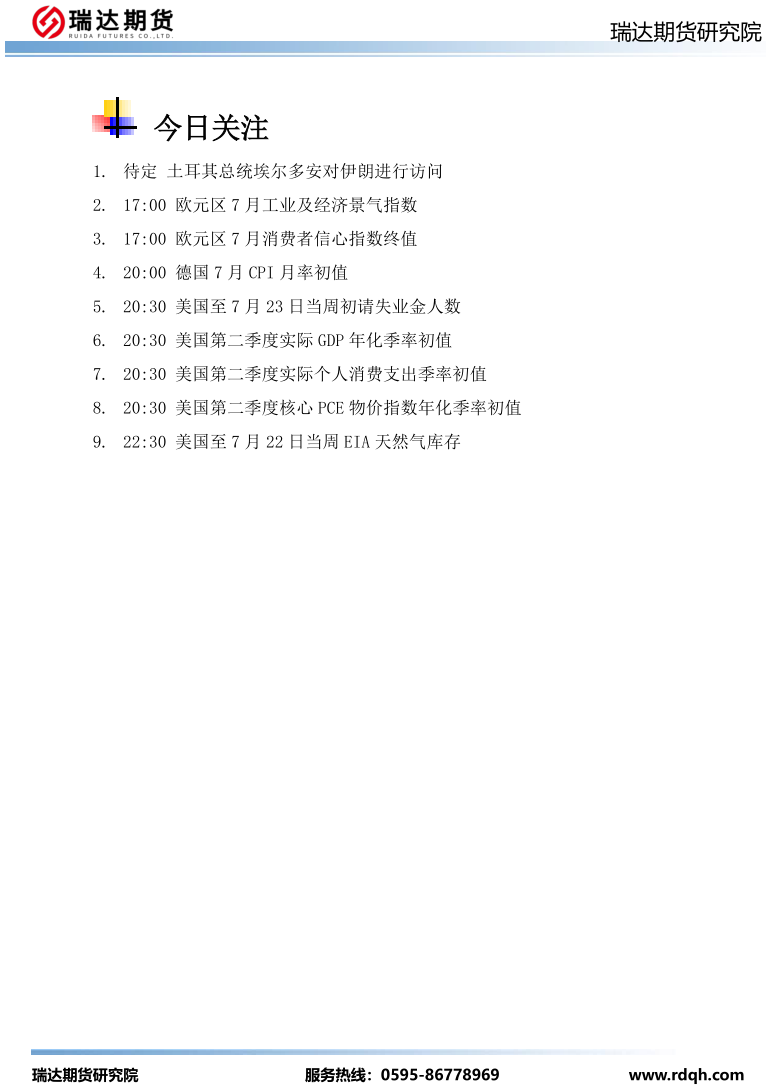 瑞达期货
RUIDA FUTURES CO.,LTD.

瑞达期货研究院

今日关注

1. 待定 土耳其总统埃尔多安对伊朗进行访问
2. 17:00 欧元区 7 月工业及经济景气指数
3. 17:00 欧元区 7 月消费者信心指数终值
4. 20:00 德国 7 月 CPI 月率初值
5. 20:30 美国至 7 月 23 日当周初请失业金人数
6. 20:30 美国第二季度实际 GDP 年化季率初值
7. 20:30 美国第二季度实际个人消费支出季率初值
8. 20:30 美国第二季度核心 PCE 物价指数年化季率初值
9. 22:30 美国至 7 月 22 日当周 EIA 天然气库存

瑞达期货研究院　服务热线：0595-86778969　www.rdqh.com